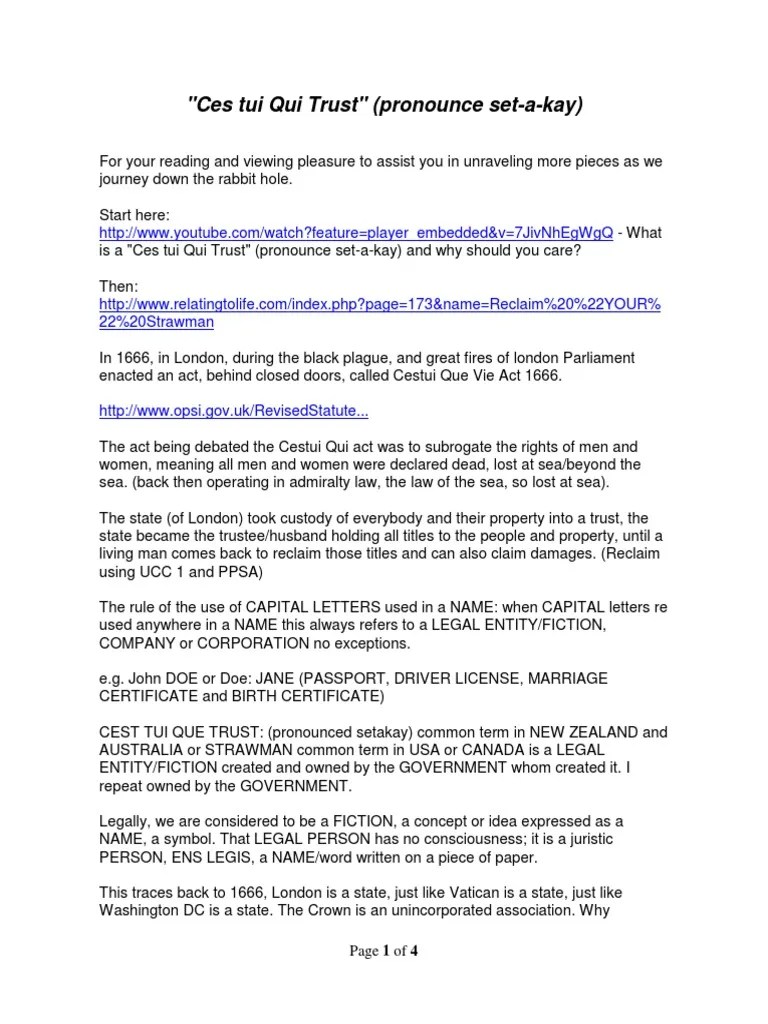 "Ces tui Qui Trust" (pronounce set-a-kay)

For your reading and viewing pleasure to assist you in unraveling more pieces as we journey down the rabbit hole.

Start here:
http://www.youtube.com/watch?feature=player_embedded&v=7JivNhEgWgQ - What is a "Ces tui Qui Trust" (pronounce set-a-kay) and why should you care?

Then:
http://www.relatingtolife.com/index.php?page=173&name=Reclaim%20%22YOUR%22%20Strawman

In 1666, in London, during the black plague, and great fires of london Parliament enacted an act, behind closed doors, called Cestui Que Vie Act 1666.

http://www.opsi.gov.uk/RevisedStatute...

The act being debated the Cestui Qui act was to subrogate the rights of men and women, meaning all men and women were declared dead, lost at sea/beyond the sea. (back then operating in admiralty law, the law of the sea, so lost at sea).

The state (of London) took custody of everybody and their property into a trust, the state became the trustee/husband holding all titles to the people and property, until a living man comes back to reclaim those titles and can also claim damages. (Reclaim using UCC 1 and PPSA)

The rule of the use of CAPITAL LETTERS used in a NAME: when CAPITAL letters re used anywhere in a NAME this always refers to a LEGAL ENTITY/FICTION, COMPANY or CORPORATION no exceptions.

e.g. John DOE or Doe: JANE (PASSPORT, DRIVER LICENSE, MARRIAGE CERTIFICATE and BIRTH CERTIFICATE)

CEST TUI QUE TRUST: (pronounced setakay) common term in NEW ZEALAND and AUSTRALIA or STRAWMAN common term in USA or CANADA is a LEGAL ENTITY/FICTION created and owned by the GOVERNMENT whom created it. I repeat owned by the GOVERNMENT.

Legally, we are considered to be a FICTION, a concept or idea expressed as a NAME, a symbol. That LEGAL PERSON has no consciousness; it is a juristic PERSON, ENS LEGIS, a NAME/word written on a piece of paper.

This traces back to 1666, London is a state, just like Vatican is a state, just like Washington DC is a state. The Crown is an unincorporated association. Why

Page 1 of 4